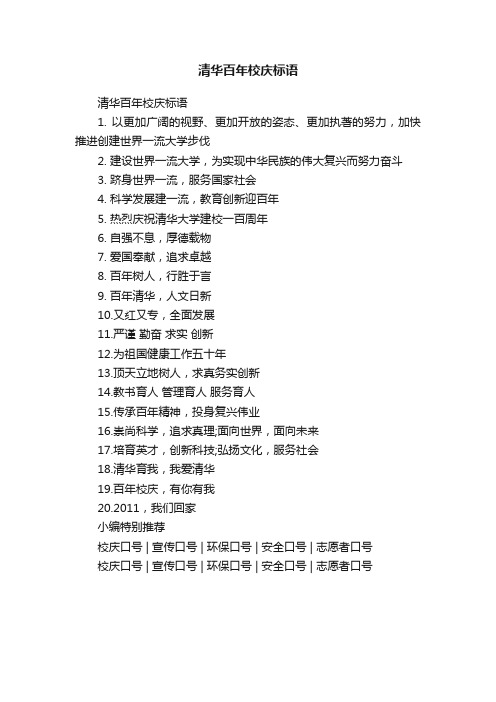 清华百年校庆标语

清华百年校庆标语

1. 以更加广阔的视野、更加开放的姿态、更加执著的努力，加快推进创建世界一流大学步伐

2. 建设世界一流大学，为实现中华民族的伟大复兴而努力奋斗

3. 跻身世界一流，服务国家社会

4. 科学发展建一流，教育创新迎百年

5. 热烈庆祝清华大学建校一百周年

6. 自强不息，厚德载物

7. 爱国奉献，追求卓越

8. 百年树人，行胜于言

9. 百年清华，人文日新

10.又红又专，全面发展

11.严谨 勤奋 求实 创新

12.为祖国健康工作五十年

13.顶天立地树人，求真务实创新

14.教书育人 管理育人 服务育人

15.传承百年精神，投身复兴伟业

16.崇尚科学，追求真理;面向世界，面向未来

17.培育英才，创新科技;弘扬文化，服务社会

18.清华育我，我爱清华

19.百年校庆，有你有我

20.2011，我们回家

小编特别推荐

校庆口号 | 宣传口号 | 环保口号 | 安全口号 | 志愿者口号

校庆口号 | 宣传口号 | 环保口号 | 安全口号 | 志愿者口号